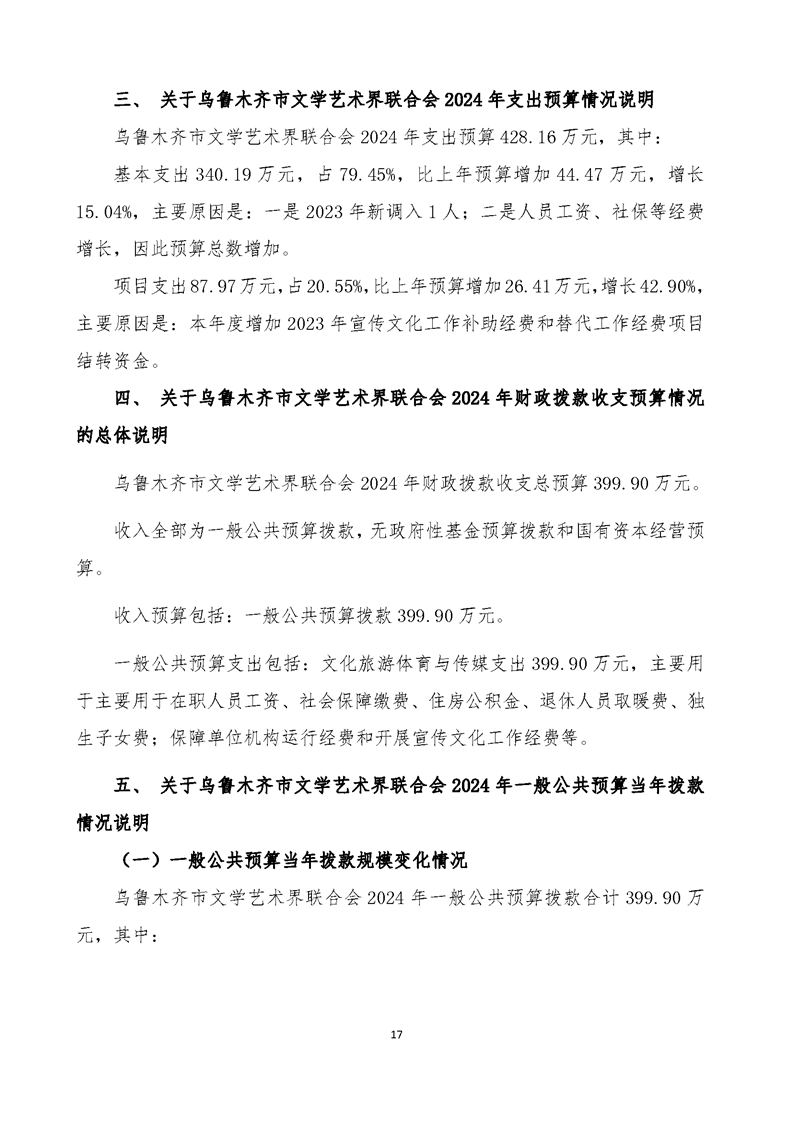 三、 关于乌鲁木齐市文学艺术界联合会 2024 年支出预算情况说明

乌鲁木齐市文学艺术界联合会 2024 年支出预算 428.16 万元，其中：

基本支出 340.19 万元，占 79.45%，比上年预算增加 44.47 万元，增长 15.04%，主要原因是：一是 2023 年新调入 1 人；二是人员工资、社保等经费增长，因此预算总数增加。

项目支出 87.97 万元，占 20.55%，比上年预算增加 26.41 万元，增长 42.90%，主要原因是：本年度增加 2023 年宣传文化工作补助经费和替代工作经费项目结转资金。

四、 关于乌鲁木齐市文学艺术界联合会 2024 年财政拨款收支预算情况的总体说明

乌鲁木齐市文学艺术界联合会 2024 年财政拨款收支总预算 399.90 万元。

收入全部为一般公共预算拨款，无政府性基金预算拨款和国有资本经营预算。

收入预算包括：一般公共预算拨款 399.90 万元。

一般公共预算支出包括：文化旅游体育与传媒支出 399.90 万元，主要用于主要用于在职人员工资、社会保障缴费、住房公积金、退休人员取暖费、独生子女费；保障单位机构运行经费和开展宣传文化工作经费等。

五、 关于乌鲁木齐市文学艺术界联合会 2024 年一般公共预算当年拨款情况说明

（一）一般公共预算当年拨款规模变化情况

乌鲁木齐市文学艺术界联合会 2024 年一般公共预算拨款合计 399.90 万元，其中：

17